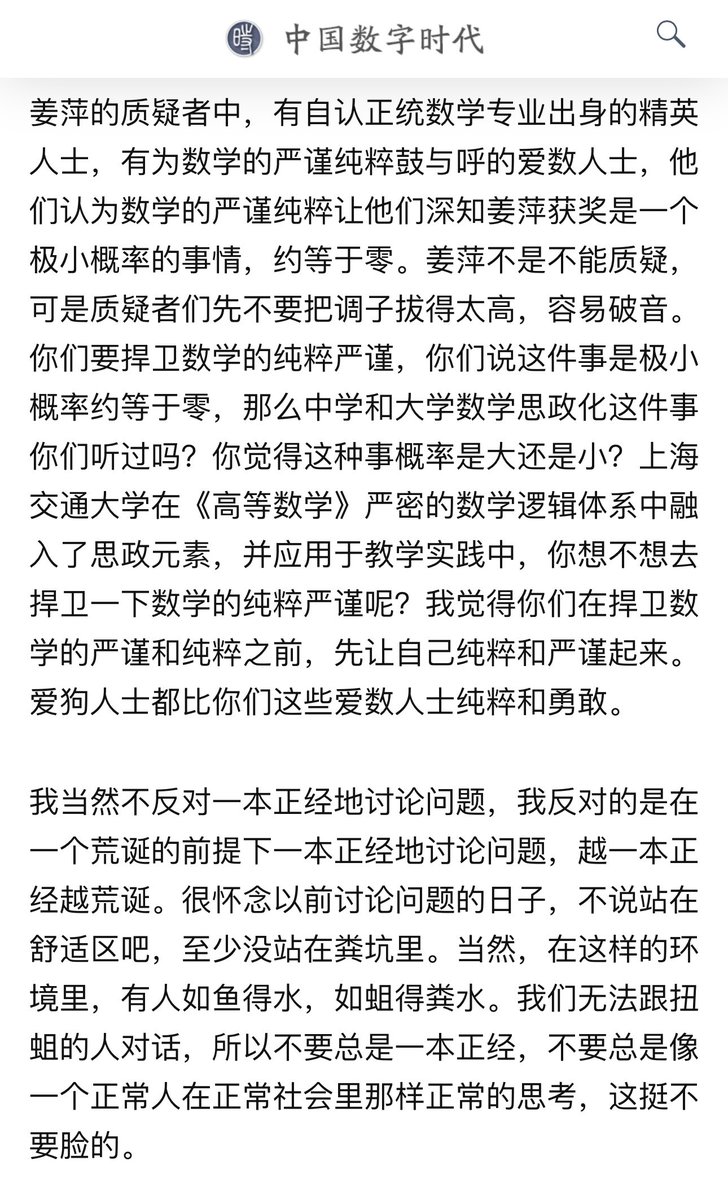 中国数字时代

姜萍的质疑者中，有自认正统数学专业出身的精英人士，有为数学的严谨纯粹鼓与呼的爱数人士，他们认为数学的严谨纯粹让他们深知姜萍获奖是一个极小概率的事情，约等于零。姜萍不是不能质疑，可是质疑者们先不要把调子拔得太高，容易破音。你们要捍卫数学的纯粹严谨，你们说这件事是极小概率约等于零，那么中学和大学数学思政化这件事你们听过吗？你觉得这种事概率是大还是小？上海交通大学在《高等数学》严密的数学逻辑体系中融入了思政元素，并应用于教学实践中，你想不想去捍卫一下数学的纯粹严谨呢？我觉得你们在捍卫数学的严谨和纯粹之前，先让自己纯粹和严谨起来。爱狗人士都比你们这些爱数人士纯粹和勇敢。

我当然不反对一本正经地讨论问题，我反对的是在一个荒诞的前提下一本正经地讨论问题，越一本正经越荒诞。很怀念以前讨论问题的日子，不说站在舒适区吧，至少没站在粪坑里。当然，在这样的环境里，有人如鱼得水，如蛆得粪水。我们无法跟扭蛆的人对话，所以不要总是一本正经，不要总是像一个正常人在正常社会里那样正常的思考，这挺不要脸的。